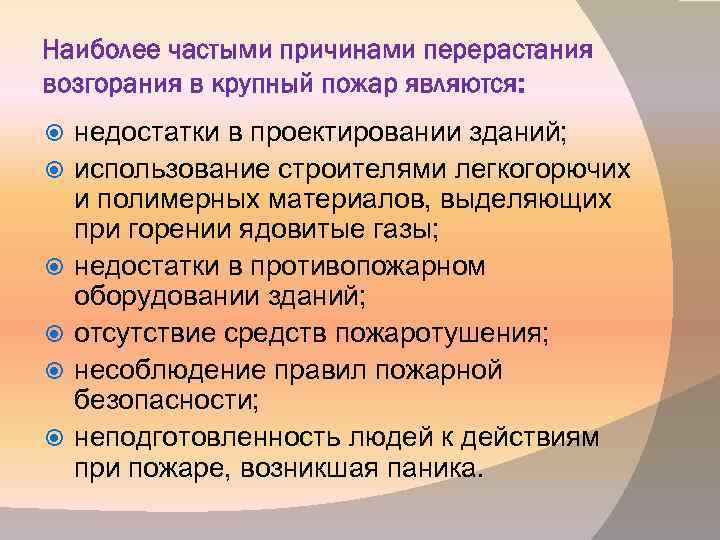 Наиболее частыми причинами перерастания возгорания в крупный пожар являются:

недостатки в проектировании зданий;

использование строителями легкогорючих и полимерных материалов, выделяющих при горении ядовитые газы;

недостатки в противопожарном оборудовании зданий;

отсутствие средств пожаротушения;

несоблюдение правил пожарной безопасности;

неподготовленность людей к действиям при пожаре, возникшая паника.